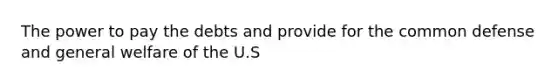 The power to pay the debts and provide for the common defense and general welfare of the U.S